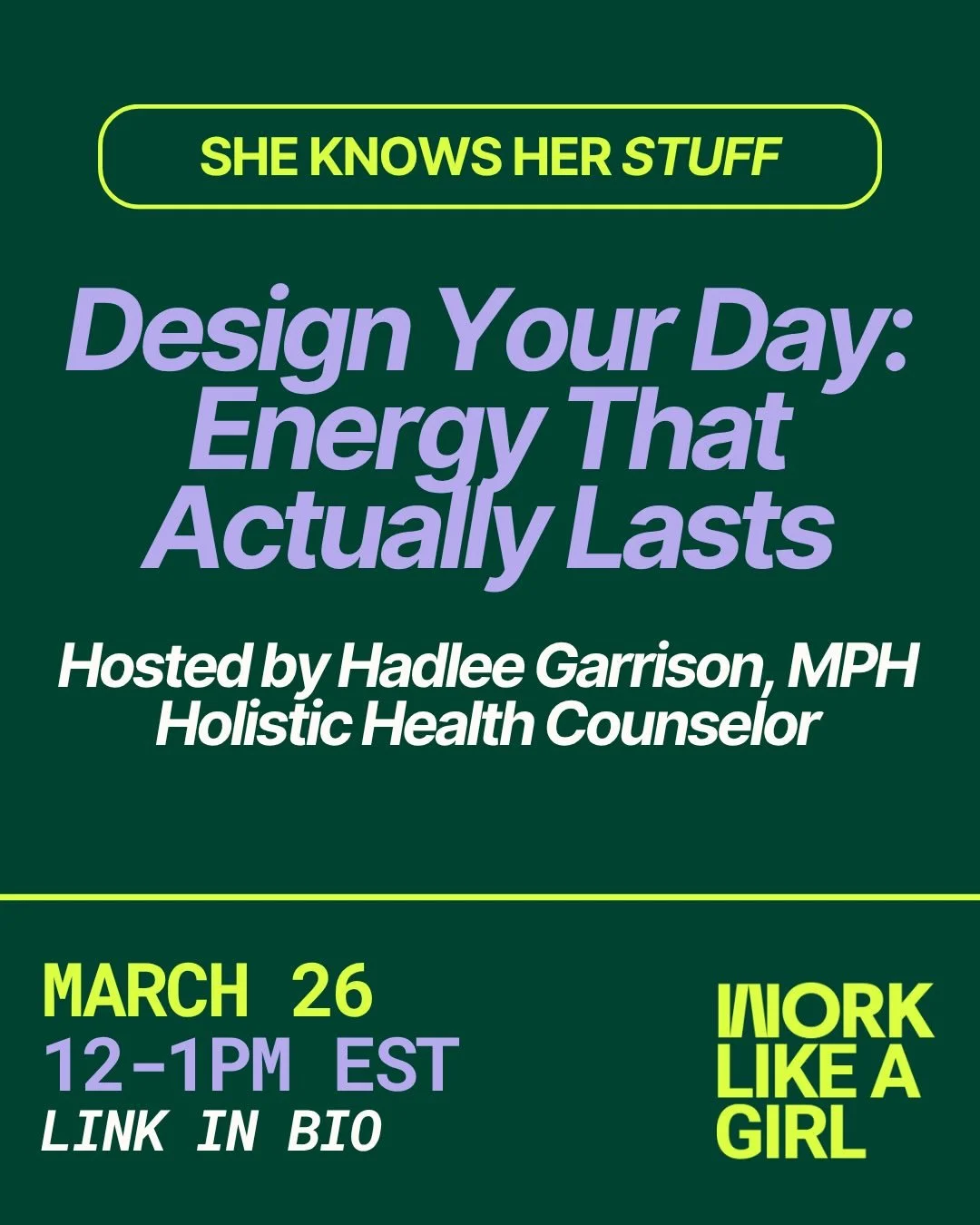 SHE KNOWS HER STUFF

Design Your Day: Energy That Actually Lasts

Hosted by Hadlee Garrison, MPH
Holistic Health Counselor

MARCH 26
12-1PM EST
LINK IN BIO

WORK LIKE A GIRL